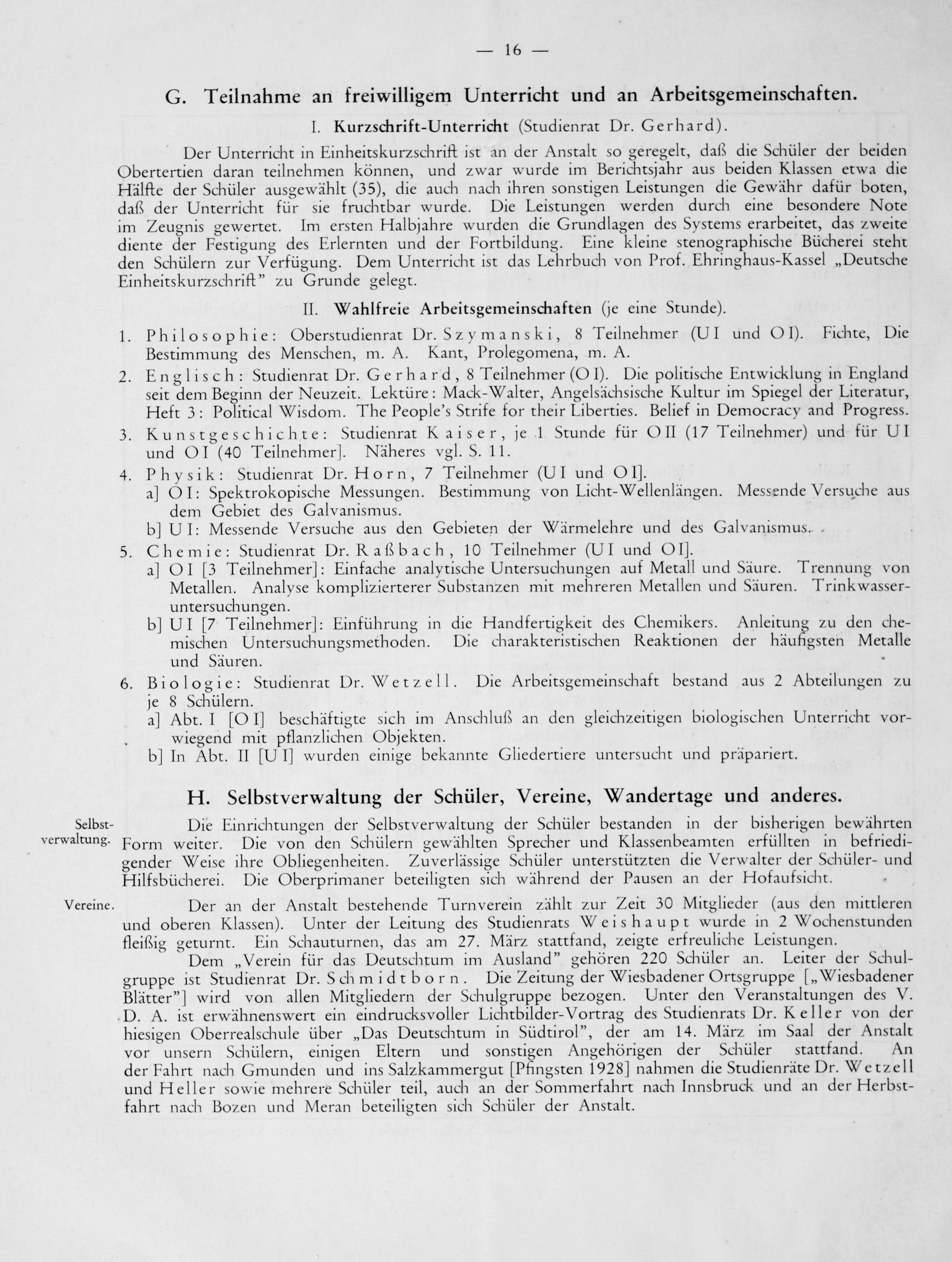 — 16 —

G. Teilnahme an freiwilligem Unterricht und an Arbeitsgemeinschaften.

I. Kurzschrift-Unterricht (Studienrat Dr. Gerhard).

Der Unterricht in Einheitskurzschrift ist an der Anstalt so geregelt, daß die Schüler der beiden Obertertien daran teilnehmen können, und zwar wurde im Berichtsjahr aus beiden Klassen etwa die Hälfte der Schüler ausgewählt (35), die auch nach ihren sonstigen Leistungen die Gewähr dafür boten, daß der Unterricht für sie fruchtbar wurde. Die Leistungen werden durch eine besondere Note im Zeugnis gewertet. Im ersten Halbjahre wurden die Grundlagen des Systems erarbeitet, das zweite diente der Festigung des Erlernten und der Fortbildung. Eine kleine stenographische Bücherei steht den Schülern zur Verfügung. Dem Unterricht ist das Lehrbuch von Prof. Ehringhaus-Kassel „Deutsche Einheitskurzschrift" zu Grunde gelegt.

II. Wahlfreie Arbeitsgemeinschaften (je eine Stunde).

1. Philosophie: Oberstudienrat Dr. Szymanski, 8 Teilnehmer (U I und O I). Fichte, Die Bestimmung des Menschen, m. A. Kant, Prolegomena, m. A.

2. Englisch: Studienrat Dr. Gerhard, 8 Teilnehmer (O I). Die politische Entwicklung in England seit dem Beginn der Neuzeit. Lektüre: Mack-Walter, Angelsächsische Kultur im Spiegel der Literatur, Heft 3: Political Wisdom. The People's Strife for their Liberties. Belief in Democracy and Progress.

3. Kunstgeschichte: Studienrat Kaiser, je 1 Stunde für O II (17 Teilnehmer) und für U I und O I (40 Teilnehmer]. Näheres vgl. S. 11.

4. Physik: Studienrat Dr. Horn, 7 Teilnehmer (U I und O I].
a] O I: Spektrokopische Messungen. Bestimmung von Licht-Wellenlängen. Messende Versuche aus dem Gebiet des Galvanismus.
b] U I: Messende Versuche aus den Gebieten der Wärmelehre und des Galvanismus.

5. Chemie: Studienrat Dr. Raßbach, 10 Teilnehmer (U I und O I].
a] O I [3 Teilnehmer]: Einfache analytische Untersuchungen auf Metall und Säure. Trennung von Metallen. Analyse komplizierterer Substanzen mit mehreren Metallen und Säuren. Trinkwasseruntersuchungen.
b] U I [7 Teilnehmer]: Einführung in die Handfertigkeit des Chemikers. Anleitung zu den chemischen Untersuchungsmethoden. Die charakteristischen Reaktionen der häufigsten Metalle und Säuren.

6. Biologie: Studienrat Dr. Wetzell. Die Arbeitsgemeinschaft bestand aus 2 Abteilungen zu je 8 Schülern.
a] Abt. I [O I] beschäftigte sich im Anschluß an den gleichzeitigen biologischen Unterricht vorwiegend mit pflanzlichen Objekten.
b] In Abt. II [U I] wurden einige bekannte Gliedertiere untersucht und präpariert.

H. Selbstverwaltung der Schüler, Vereine, Wandertage und anderes.

Selbstverwaltung.

Die Einrichtungen der Selbstverwaltung der Schüler bestanden in der bisherigen bewährten Form weiter. Die von den Schülern gewählten Sprecher und Klassenbeamten erfüllten in befriedigender Weise ihre Obliegenheiten. Zuverlässige Schüler unterstützten die Verwalter der Schüler- und Hilfsbücherei. Die Oberprimaner beteiligten sich während der Pausen an der Hofaufsicht.

Vereine.

Der an der Anstalt bestehende Turnverein zählt zur Zeit 30 Mitglieder (aus den mittleren und oberen Klassen). Unter der Leitung des Studienrats Weishaupt wurde in 2 Wochenstunden fleißig geturnt. Ein Schauturnen, das am 27. März stattfand, zeigte erfreuliche Leistungen.

Dem „Verein für das Deutschtum im Ausland" gehören 220 Schüler an. Leiter der Schulgruppe ist Studienrat Dr. Schmidtborn. Die Zeitung der Wiesbadener Ortsgruppe [„Wiesbadener Blätter"] wird von allen Mitgliedern der Schulgruppe bezogen. Unter den Veranstaltungen des V. D. A. ist erwähnenswert ein eindrucksvoller Lichtbilder-Vortrag des Studienrats Dr. Keller von der hiesigen Oberrealschule über „Das Deutschtum in Südtirol", der am 14. März im Saal der Anstalt vor unsern Schülern, einigen Eltern und sonstigen Angehörigen der Schüler stattfand. An der Fahrt nach Gmunden und ins Salzkammergut [Pfingsten 1928] nahmen die Studienräte Dr. Wetzell und Heller sowie mehrere Schüler teil, auch an der Sommerfahrt nach Innsbruck und an der Herbstfahrt nach Bozen und Meran beteiligten sich Schüler der Anstalt.